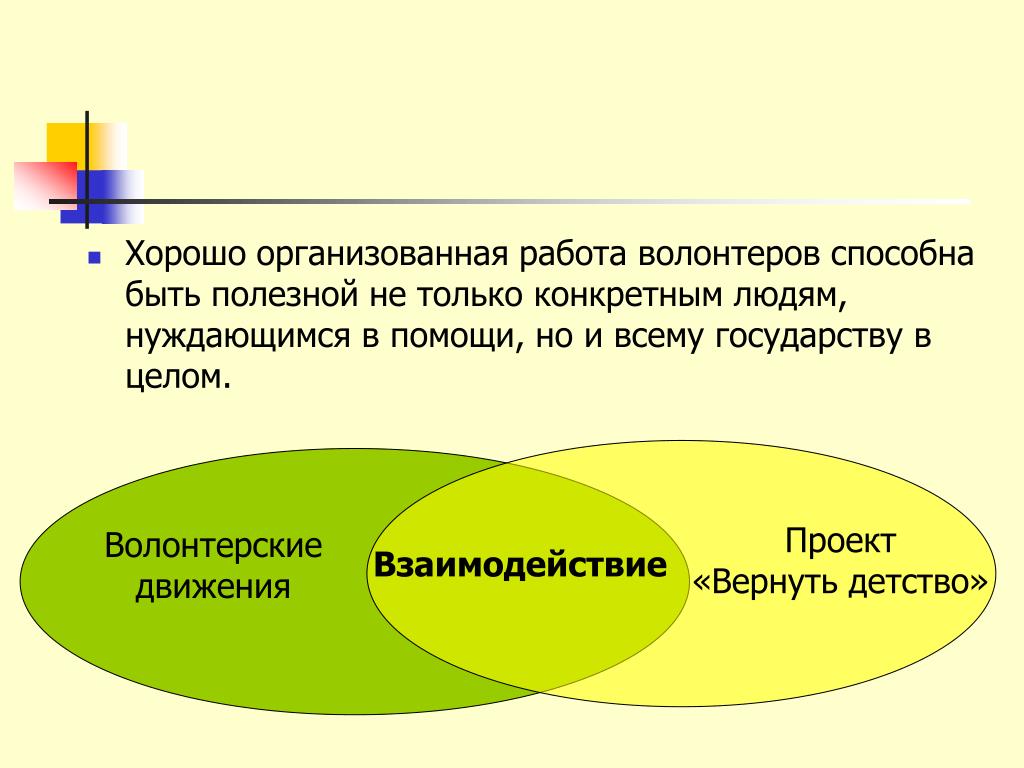 Хорошо организованная работа волонтеров способна быть полезной не только конкретным людям, нуждающимся в помощи, но и всему государству в целом.

Волонтерские движения

Взаимодействие

Проект «Вернуть детство»